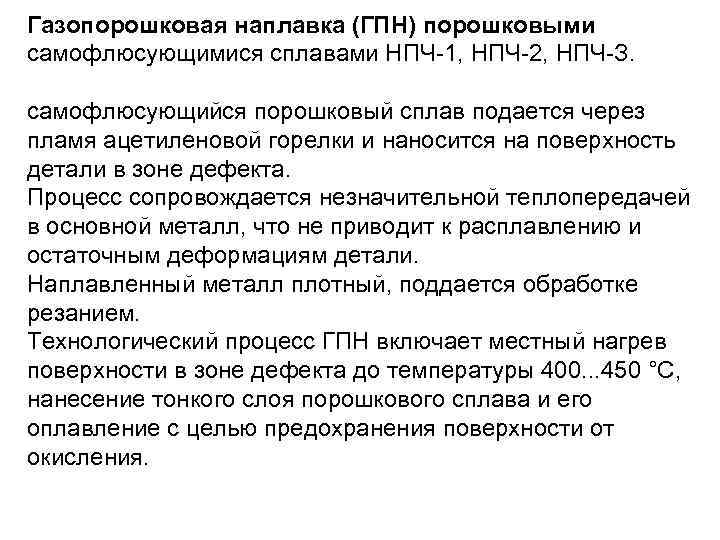 Газопорошковая наплавка (ГПН) порошковыми самофлюсующимися сплавами НПЧ-1, НПЧ-2, НПЧ-3.

самофлюсующийся порошковый сплав подается через пламя ацетиленовой горелки и наносится на поверхность детали в зоне дефекта.
Процесс сопровождается незначительной теплопередачей в основной металл, что не приводит к расплавлению и остаточным деформациям детали.
Наплавленный металл плотный, поддается обработке резанием.
Технологический процесс ГПН включает местный нагрев поверхности в зоне дефекта до температуры 400...450 °С, нанесение тонкого слоя порошкового сплава и его оплавление с целью предохранения поверхности от окисления.